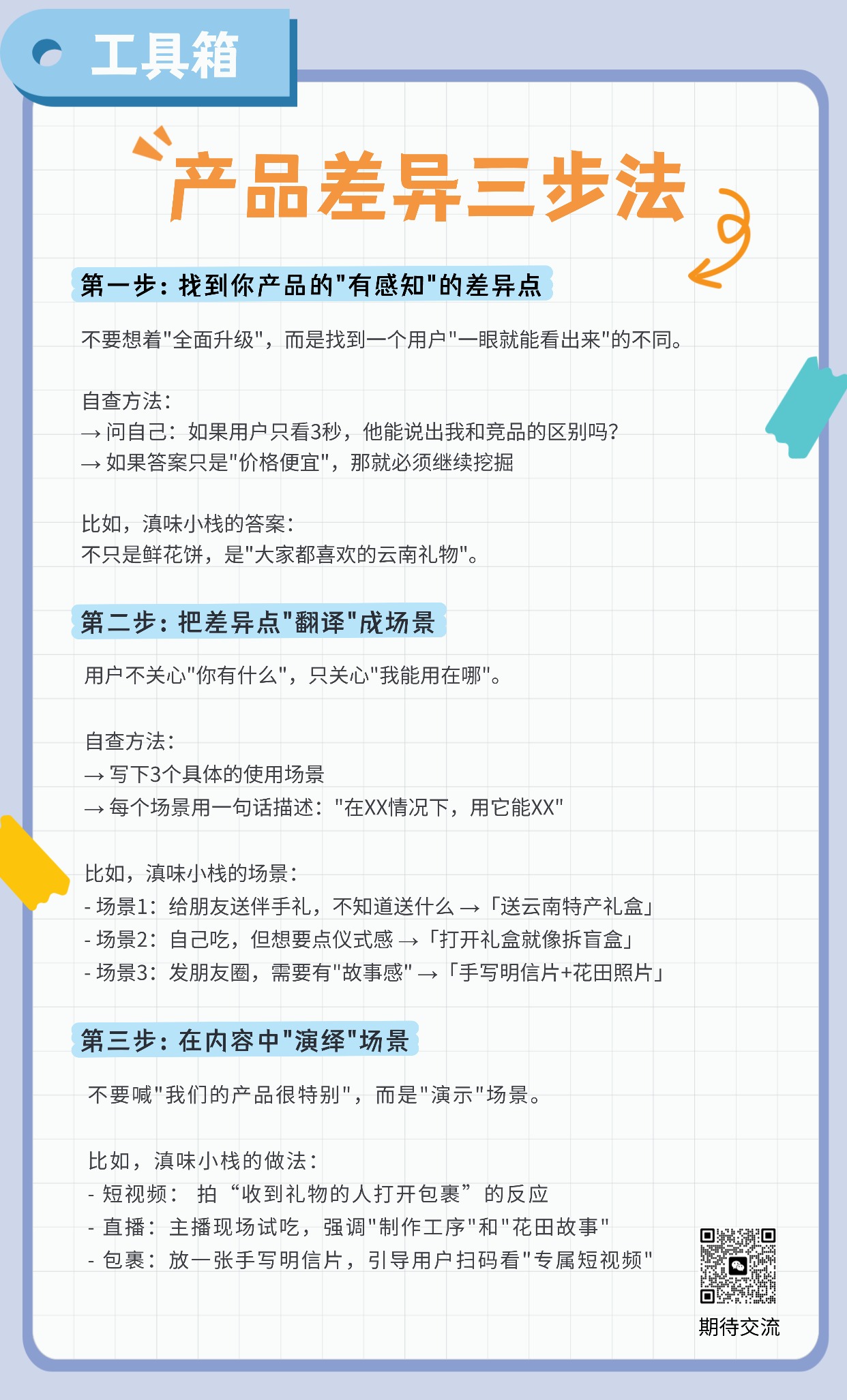 工具箱

产品差异三步法

第一步：找到你产品的"有感知"的差异点

不要想着"全面升级"，而是找到一个用户"一眼就能看出来"的不同。

自查方法：
→ 问自己：如果用户只看3秒，他能说出我和竞品的区别吗？
→ 如果答案只是"价格便宜"，那就必须继续挖掘

比如，滇味小栈的答案：
不只是鲜花饼，是"大家都喜欢的云南礼物"。

第二步：把差异点"翻译"成场景

用户不关心"你有什么"，只关心"我能用在哪"。

自查方法：
→ 写下3个具体的使用场景
→ 每个场景用一句话描述："在XX情况下，用它能XX"

比如，滇味小栈的场景：
- 场景1：给朋友送伴手礼，不知道送什么 →「送云南特产礼盒」
- 场景2：自己吃，但想要点仪式感 →「打开礼盒就像拆盲盒」
- 场景3：发朋友圈，需要有"故事感" →「手写明信片+花田照片」

第三步：在内容中"演绎"场景

不要喊"我们的产品很特别"，而是"演示"场景。

比如，滇味小栈的做法：
- 短视频： 拍“收到礼物的人打开包裹”的反应
- 直播：主播现场试吃，强调"制作工序"和"花田故事"
- 包裹：放一张手写明信片，引导用户扫码看"专属短视频"

期待交流